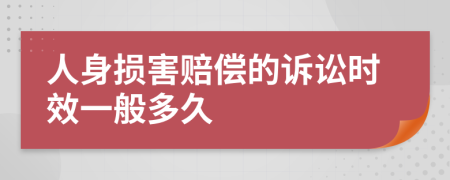 人身损害赔偿的诉讼时效一般多久